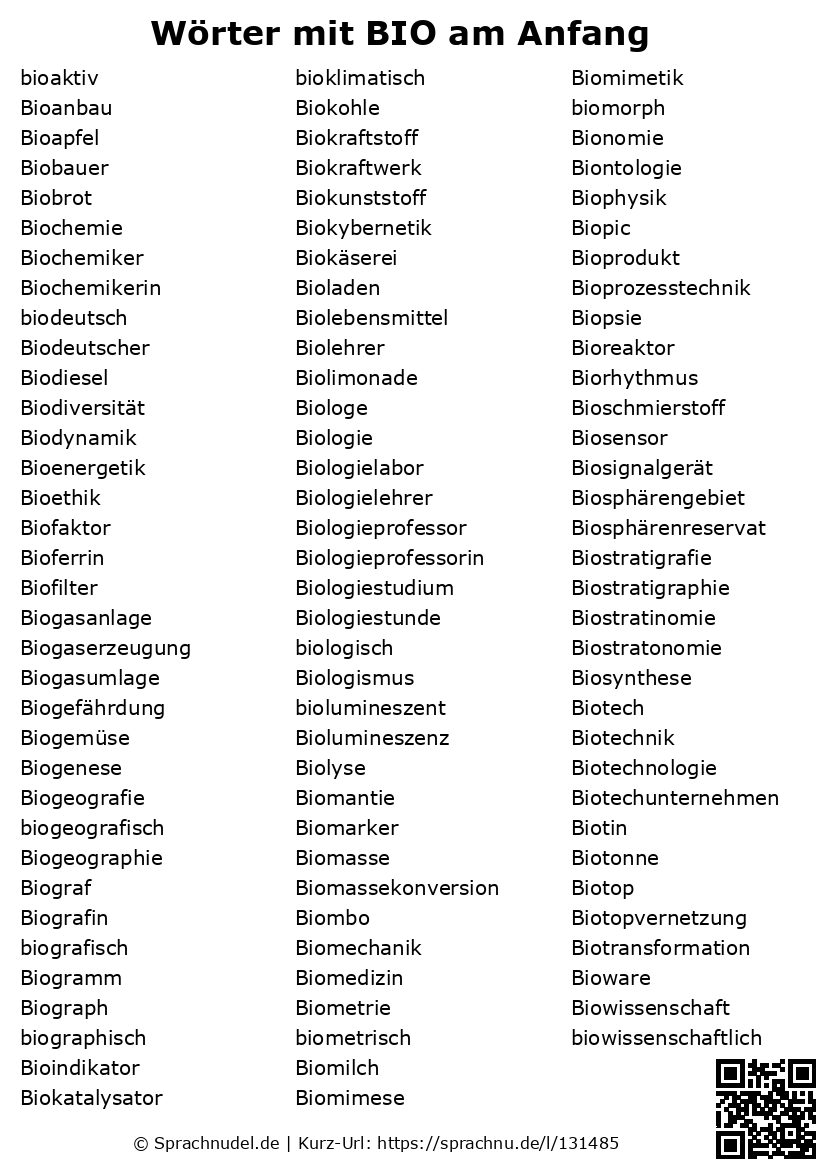 Wörter mit BIO am Anfang

bioaktiv
Bioanbau
Bioapfel
Biobauer
Biobrot
Biochemie
Biochemiker
Biochemikerin
biodeutsch
Biodeutscher
Biodiesel
Biodiversität
Biodynamik
Bioenergetik
Bioethik
Biofaktor
Bioferrin
Biofilter
Biogasanlage
Biogaserzeugung
Biogasumlage
Biogefährdung
Biogemüse
Biogenese
Biogeografie
biogeografisch
Biogeographie
Biograf
Biografin
biografisch
Biogramm
Biograph
biographisch
Bioindikator
Biokatalysator

bioklimatisch
Biokohle
Biokraftstoff
Biokraftwerk
Biokunststoff
Biokybernetik
Biokäserei
Bioladen
Biolebensmittel
Biolehrer
Biolimonade
Biologe
Biologie
Biologielabor
Biologielehrer
Biologieprofessor
Biologieprofessorin
Biologiestudium
Biologiestunde
biologisch
Biologismus
biolumineszent
Biolumineszenz
Biolyse
Biomantie
Biomarker
Biomasse
Biomassekonversion
Biombo
Biomechanik
Biomedizin
Biometrie
biometrisch
Biomilch
Biomimese

Biomimetik
biomorph
Bionomie
Biontologie
Biophysik
Biopic
Bioprodukt
Bioprozesstechnik
Biopsie
Bioreaktor
Biorhythmus
Bioschmierstoff
Biosensor
Biosignalgerät
Biosphärengebiet
Biosphärenreservat
Biostratigrafie
Biostratigraphie
Biostratinomie
Biostratonomie
Biosynthese
Biotech
Biotechnik
Biotechnologie
Biotechunternehmen
Biotin
Biotonne
Biotop
Biotopvernetzung
Biotransformation
Bioware
Biowissenschaft
biowissenschaftlich

© Sprachnudel.de | Kurz-Url: https://sprachnu.de/l/131485